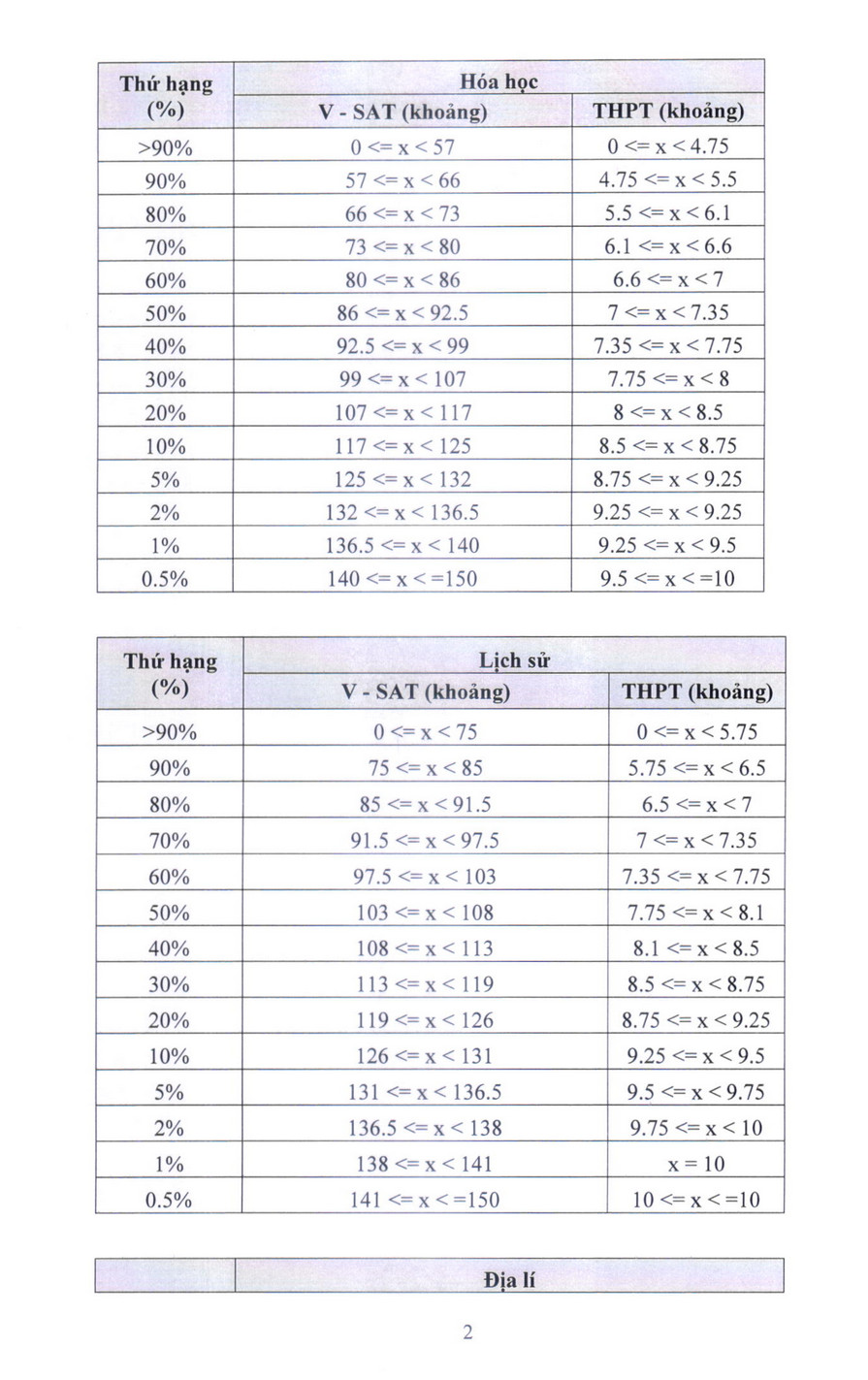 | Thứ hạng (%) | Hóa học | |
|---|---|---|
| | V - SAT (khoảng) | THPT (khoảng) |
| >90% | 0 <= x < 57 | 0 <= x < 4.75 |
| 90% | 57 <= x < 66 | 4.75 <= x < 5.5 |
| 80% | 66 <= x < 73 | 5.5 <= x < 6.1 |
| 70% | 73 <= x < 80 | 6.1 <= x < 6.6 |
| 60% | 80 <= x < 86 | 6.6 <= x < 7 |
| 50% | 86 <= x < 92.5 | 7 <= x < 7.35 |
| 40% | 92.5 <= x < 99 | 7.35 <= x < 7.75 |
| 30% | 99 <= x < 107 | 7.75 <= x < 8 |
| 20% | 107 <= x < 117 | 8 <= x < 8.5 |
| 10% | 117 <= x < 125 | 8.5 <= x < 8.75 |
| 5% | 125 <= x < 132 | 8.75 <= x < 9.25 |
| 2% | 132 <= x < 136.5 | 9.25 <= x < 9.25 |
| 1% | 136.5 <= x < 140 | 9.25 <= x < 9.5 |
| 0.5% | 140 <= x < =150 | 9.5 <= x < =10 |

| Thứ hạng (%) | Lịch sử | |
|---|---|---|
| | V - SAT (khoảng) | THPT (khoảng) |
| >90% | 0 <= x < 75 | 0 <= x < 5.75 |
| 90% | 75 <= x < 85 | 5.75 <= x < 6.5 |
| 80% | 85 <= x < 91.5 | 6.5 <= x < 7 |
| 70% | 91.5 <= x < 97.5 | 7 <= x < 7.35 |
| 60% | 97.5 <= x < 103 | 7.35 <= x < 7.75 |
| 50% | 103 <= x < 108 | 7.75 <= x < 8.1 |
| 40% | 108 <= x < 113 | 8.1 <= x < 8.5 |
| 30% | 113 <= x < 119 | 8.5 <= x < 8.75 |
| 20% | 119 <= x < 126 | 8.75 <= x < 9.25 |
| 10% | 126 <= x < 131 | 9.25 <= x < 9.5 |
| 5% | 131 <= x < 136.5 | 9.5 <= x < 9.75 |
| 2% | 136.5 <= x < 138 | 9.75 <= x < 10 |
| 1% | 138 <= x < 141 | x = 10 |
| 0.5% | 141 <= x < =150 | 10 <= x < =10 |

| | Địa lí |
|---|---|

2